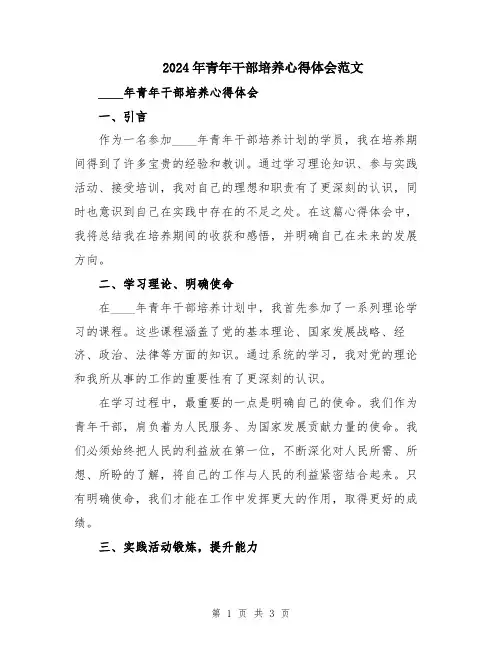 2024年青年干部培养心得体会范文

____年青年干部培养心得体会

一、引言

作为一名参加____年青年干部培养计划的学员，我在培养期间得到了许多宝贵的经验和教训。通过学习理论知识、参与实践活动、接受培训，我对自己的理想和职责有了更深刻的认识，同时也意识到自己在实践中存在的不足之处。在这篇心得体会中，我将总结我在培养期间的收获和感悟，并明确自己在未来的发展方向。

二、学习理论、明确使命

在____年青年干部培养计划中，我首先参加了一系列理论学习的课程。这些课程涵盖了党的基本理论、国家发展战略、经济、政治、法律等方面的知识。通过系统的学习，我对党的理论和我所从事的工作的重要性有了更深刻的认识。

在学习过程中，最重要的一点是明确自己的使命。我们作为青年干部，肩负着为人民服务、为国家发展贡献力量的使命。我们必须始终把人民的利益放在第一位，不断深化对人民所需、所想、所盼的了解，将自己的工作与人民的利益紧密结合起来。只有明确使命，我们才能在工作中发挥更大的作用，取得更好的成绩。

三、实践活动锻炼，提升能力

第 1 页 共 3 页